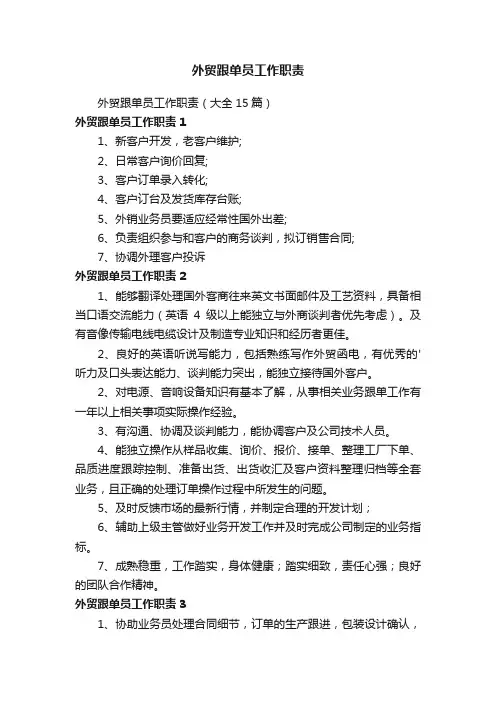 外贸跟单员工作职责

外贸跟单员工作职责（大全 15 篇）

外贸跟单员工作职责 1

1、新客户开发，老客户维护;

2、日常客户询价回复;

3、客户订单录入转化;

4、客户订台及发货库存台账;

5、外销业务员要适应经常性国外出差;

6、负责组织参与和客户的商务谈判，拟订销售合同;

7、协调外理客户投诉

外贸跟单员工作职责 2

1、能够翻译处理国外客商往来英文书面邮件及工艺资料，具备相当口语交流能力（英语 4 级以上能独立与外商谈判者优先考虑）。及有音像传输电线电缆设计及制造专业知识和经历者更佳。

2、良好的英语听说写能力，包括熟练写作外贸函电，有优秀的'听力及口头表达能力、谈判能力突出，能独立接待国外客户。

2、对电源、音响设备知识有基本了解，从事相关业务跟单工作有一年以上相关事项实际操作经验。

3、有沟通、协调及谈判能力，能协调客户及公司技术人员。

4、能独立操作从样品收集、询价、报价、接单、整理工厂下单、品质进度跟踪控制、准备出货、出货收汇及客户资料整理归档等全套业务，且正确的处理订单操作过程中所发生的问题。

5、及时反馈市场的最新行情，并制定合理的开发计划；

6、辅助上级主管做好业务开发工作并及时完成公司制定的业务指标。

7、成熟稳重，工作踏实，身体健康；踏实细致，责任心强；良好的团队合作精神。

外贸跟单员工作职责 3

1、协助业务员处理合同细节，订单的生产跟进，包装设计确认，